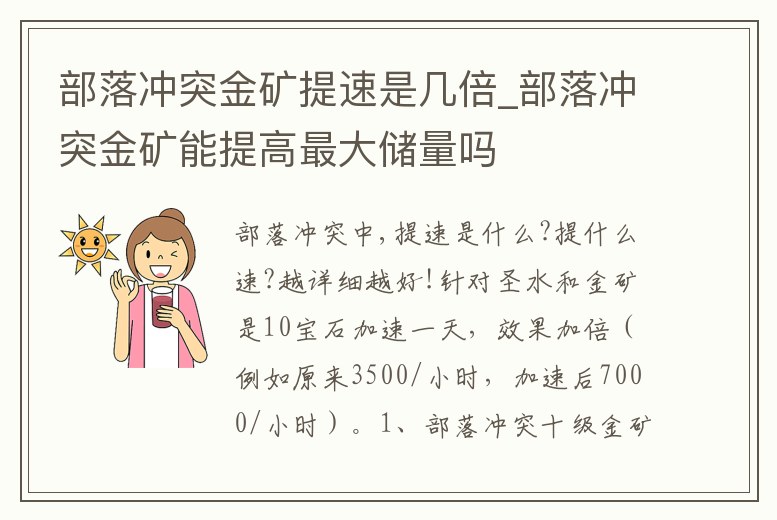 部落冲突金矿提速是几倍_部落冲突金矿能提高最大储量吗

部落冲突中，提速是什么?提什么速?越详细越好!针对圣水和金矿是10宝石加速一天，效果加倍（例如原来3500/小时，加速后7000/小时）。1、部落冲突十级金矿